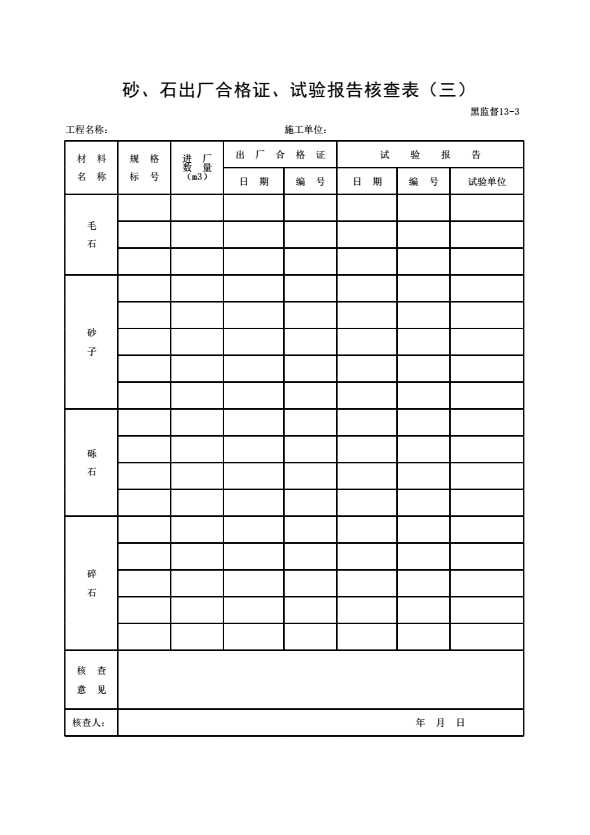 砂、石出厂合格证、试验报告核查表（三）

黑监督13-3

工程名称：　　　　施工单位：

| 材料名称 | 规格标号 | 进厂数量(m3) | 出厂合格证 日期 | 出厂合格证 编号 | 试验报告 日期 | 试验报告 编号 | 试验报告 试验单位 |
|---|---|---|---|---|---|---|---|
| 毛石 | | | | | | | |
| | | | | | | | |
| | | | | | | | |
| 砂子 | | | | | | | |
| | | | | | | | |
| | | | | | | | |
| | | | | | | | |
| | | | | | | | |
| 砾石 | | | | | | | |
| | | | | | | | |
| | | | | | | | |
| | | | | | | | |
| 碎石 | | | | | | | |
| | | | | | | | |
| | | | | | | | |
| | | | | | | | |
| | | | | | | | |
| 核查意见 | | | | | | | |
| 核查人： | | | | | 年　月　日 | | |